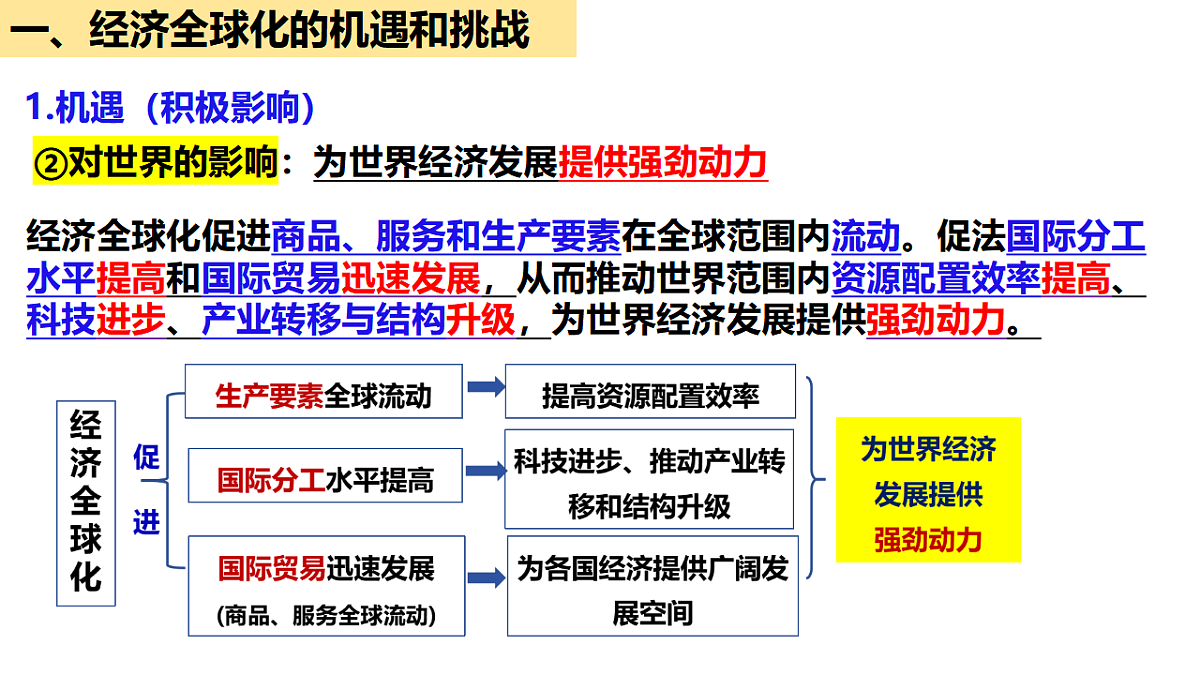 一、经济全球化的机遇和挑战

1.机遇（积极影响）

②对世界的影响：为世界经济发展提供强劲动力

经济全球化促进商品、服务和生产要素在全球范围内流动。促法国际分工水平提高和国际贸易迅速发展，从而推动世界范围内资源配置效率提高、科技进步、产业转移与结构升级，为世界经济发展提供强劲动力。

经济全球化

促进

生产要素全球流动

提高资源配置效率

国际分工水平提高

科技进步、推动产业转移和结构升级

国际贸易迅速发展
(商品、服务全球流动)

为各国经济提供广阔发展空间

为世界经济发展提供强劲动力